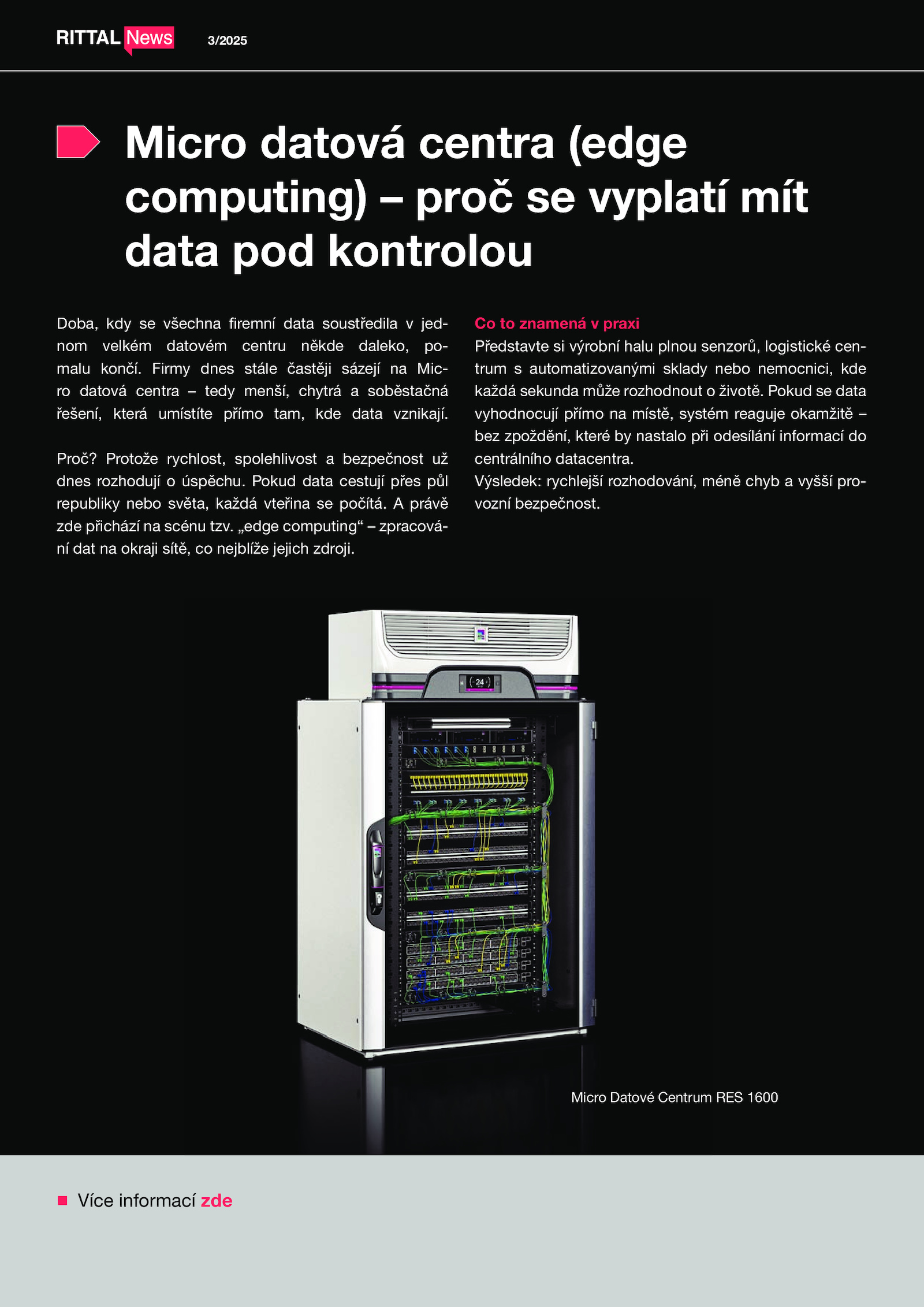 RITTAL News 3/2025

Micro datová centra (edge computing) – proč se vyplatí mít data pod kontrolou

Doba, kdy se všechna firemní data soustředila v jednom velkém datovém centru někde daleko, pomalu končí. Firmy dnes stále častěji sázejí na Micro datová centra – tedy menší, chytrá a soběstačná řešení, která umístíte přímo tam, kde data vznikají.

Proč? Protože rychlost, spolehlivost a bezpečnost už dnes rozhodují o úspěchu. Pokud data cestují přes půl republiky nebo světa, každá vteřina se počítá. A právě zde přichází na scénu tzv. „edge computing“ – zpracování dat na okraji sítě, co nejblíže jejich zdroji.

Co to znamená v praxi
Představte si výrobní halu plnou senzorů, logistické centrum s automatizovanými sklady nebo nemocnici, kde každá sekunda může rozhodnout o životě. Pokud se data vyhodnocují přímo na místě, systém reaguje okamžitě – bez zpoždění, které by nastalo při odesílání informací do centrálního datacentra.
Výsledek: rychlejší rozhodování, méně chyb a vyšší provozní bezpečnost.

24

Micro Datové Centrum RES 1600

Více informací zde